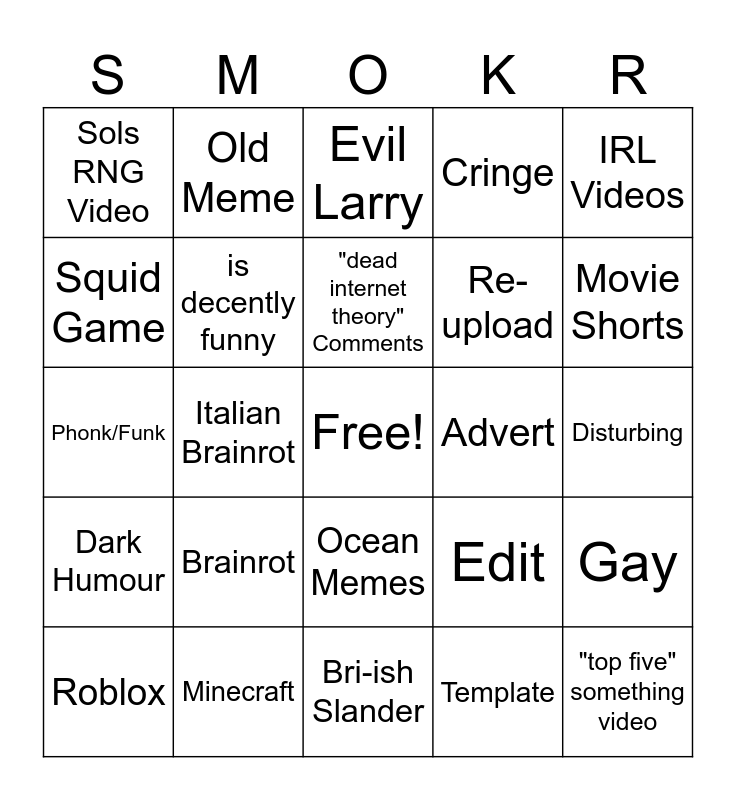 | S | M | O | K | R |
|---|---|---|---|---|
| Sols RNG Video | Old Meme | Evil Larry | Cringe | IRL Videos |
| Squid Game | is decently funny | "dead internet theory" Comments | Re-upload | Movie Shorts |
| Phonk/Funk | Italian Brainrot | Free! | Advert | Disturbing |
| Dark Humour | Brainrot | Ocean Memes | Edit | Gay |
| Roblox | Minecraft | Bri-ish Slander | Template | "top five" something video |